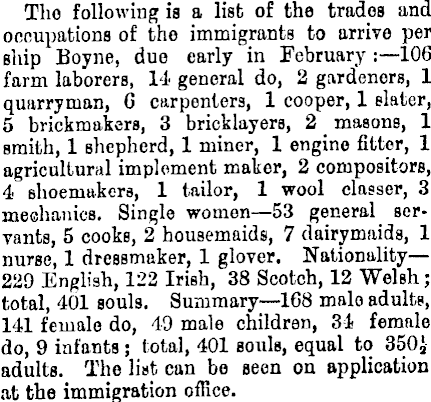 The following is a list of the trades and occupations of the immigrants to arrive per ship Boyne, due early in February:—106 farm laborers, 14 general do, 2 gardeners, 1 quarryman, 6 carpenters, 1 cooper, 1 slater, 5 brickmakers, 3 bricklayers, 2 masons, 1 smith, 1 shepherd, 1 miner, 1 engine fitter, 1 agricultural implement maker, 2 compositors, 4 shoemakers, 1 tailor, 1 wool classer, 3 mechanics. Single women—53 general servants, 5 cooks, 2 housemaids, 7 dairymaids, 1 nurse, 1 dressmaker, 1 glover. Nationality—229 English, 122 Irish, 38 Scotch, 12 Welsh; total, 401 souls. Summary—168 male adults, 141 female do, 49 male children, 34 female do, 9 infants; total, 401 souls, equal to $350\frac{1}{2}$ adults. The list can be seen on application at the immigration office.